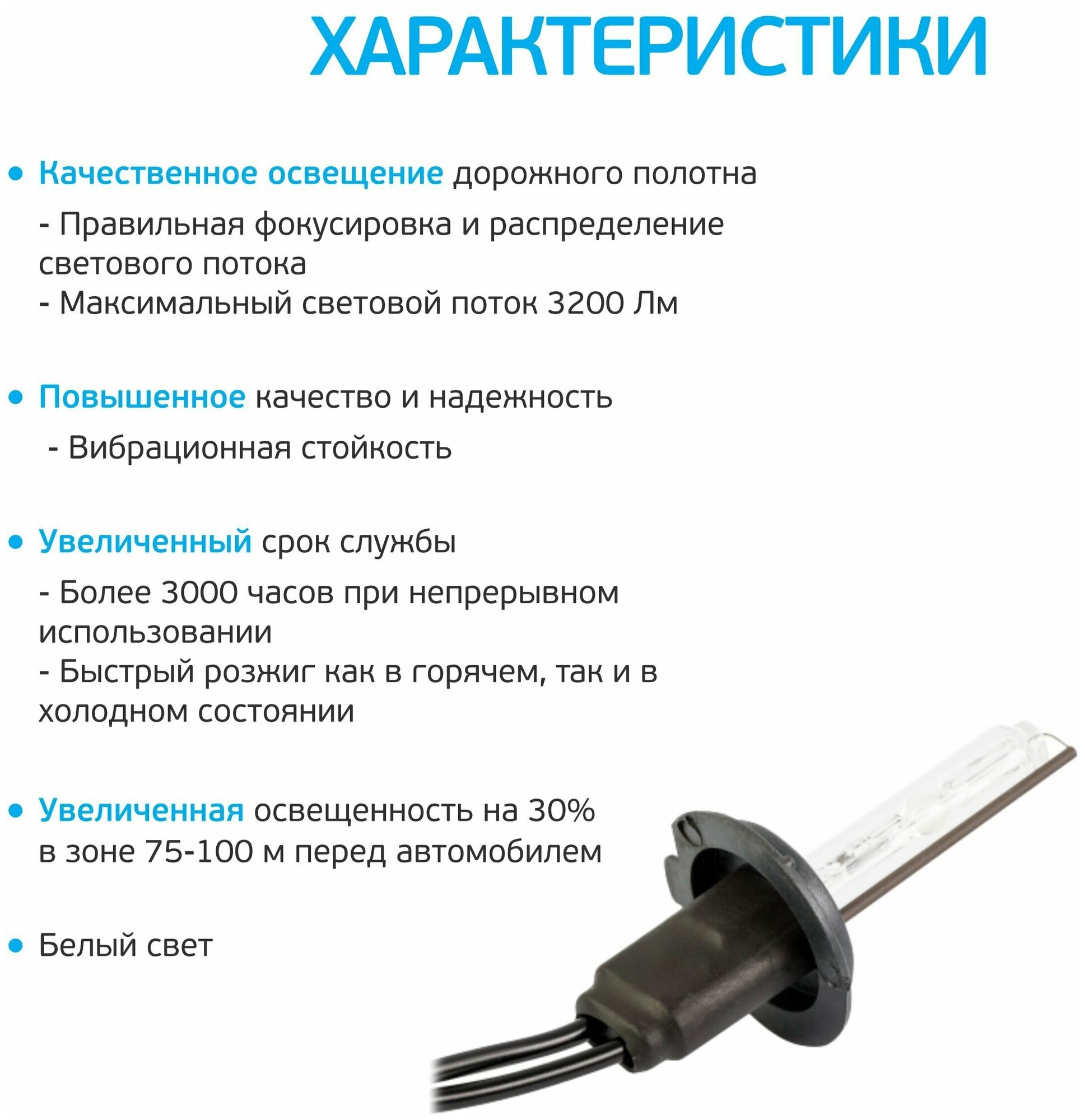 ХАРАКТЕРИСТИКИ

• Качественное освещение дорожного полотна

- Правильная фокусировка и распределение светового потока
- Максимальный световой поток 3200 Лм

• Повышенное качество и надежность

- Вибрационная стойкость

• Увеличенный срок службы

- Более 3000 часов при непрерывном использовании
- Быстрый розжиг как в горячем, так и в холодном состоянии

• Увеличенная освещенность на 30% в зоне 75-100 м перед автомобилем

• Белый свет